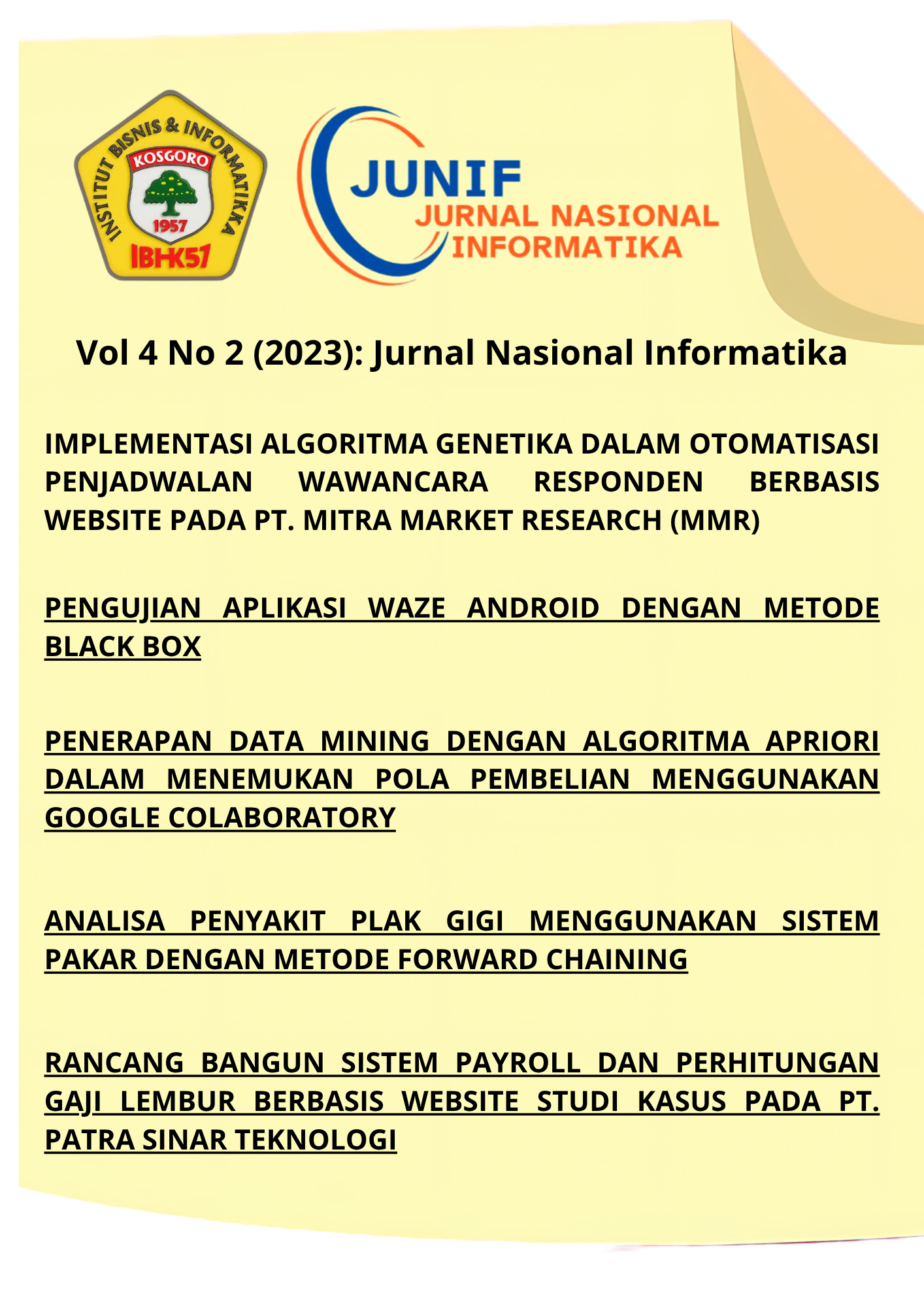 INSTITUT BISNIS & INFORMATIKA
KOSGORO
1957
IBI-K57

JUNIF
JURNAL NASIONAL INFORMATIKA

Vol 4 No 2 (2023): Jurnal Nasional Informatika

IMPLEMENTASI ALGORITMA GENETIKA DALAM OTOMATISASI PENJADWALAN WAWANCARA RESPONDEN BERBASIS WEBSITE PADA PT. MITRA MARKET RESEARCH (MMR)

PENGUJIAN APLIKASI WAZE ANDROID DENGAN METODE BLACK BOX

PENERAPAN DATA MINING DENGAN ALGORITMA APRIORI DALAM MENEMUKAN POLA PEMBELIAN MENGGUNAKAN GOOGLE COLABORATORY

ANALISA PENYAKIT PLAK GIGI MENGGUNAKAN SISTEM PAKAR DENGAN METODE FORWARD CHAINING

RANCANG BANGUN SISTEM PAYROLL DAN PERHITUNGAN GAJI LEMBUR BERBASIS WEBSITE STUDI KASUS PADA PT. PATRA SINAR TEKNOLOGI